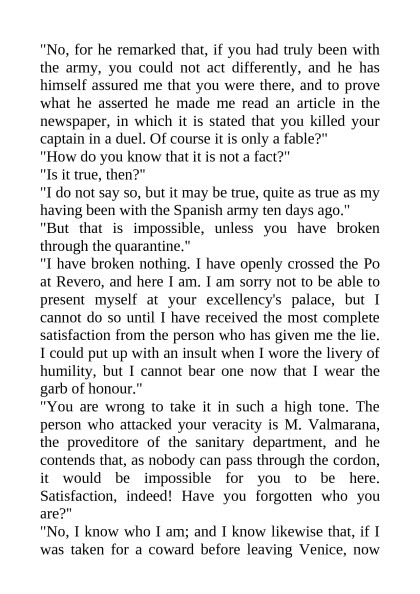 "No, for he remarked that, if you had truly been with the army, you could not act differently, and he has himself assured me that you were there, and to prove what he asserted he made me read an article in the newspaper, in which it is stated that you killed your captain in a duel. Of course it is only a fable?"

"How do you know that it is not a fact?"

"Is it true, then?"

"I do not say so, but it may be true, quite as true as my having been with the Spanish army ten days ago."

"But that is impossible, unless you have broken through the quarantine."

"I have broken nothing. I have openly crossed the Po at Revero, and here I am. I am sorry not to be able to present myself at your excellency's palace, but I cannot do so until I have received the most complete satisfaction from the person who has given me the lie. I could put up with an insult when I wore the livery of humility, but I cannot bear one now that I wear the garb of honour."

"You are wrong to take it in such a high tone. The person who attacked your veracity is M. Valmarana, the proveditore of the sanitary department, and he contends that, as nobody can pass through the cordon, it would be impossible for you to be here. Satisfaction, indeed! Have you forgotten who you are?"

"No, I know who I am; and I know likewise that, if I was taken for a coward before leaving Venice, now